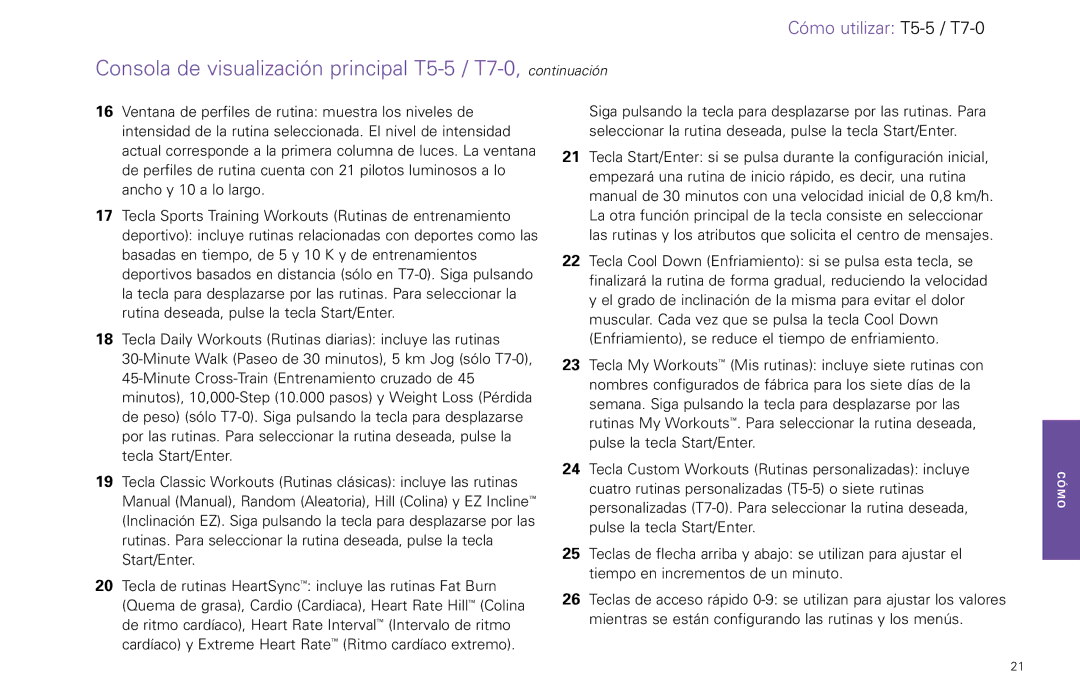 Cómo utilizar: T5-5 / T7-0

Consola de visualización principal T5-5 / T7-0, continuación

16 Ventana de perfiles de rutina: muestra los niveles de intensidad de la rutina seleccionada. El nivel de intensidad actual corresponde a la primera columna de luces. La ventana de perfiles de rutina cuenta con 21 pilotos luminosos a lo ancho y 10 a lo largo.

17 Tecla Sports Training Workouts (Rutinas de entrenamiento deportivo): incluye rutinas relacionadas con deportes como las basadas en tiempo, de 5 y 10 K y de entrenamientos deportivos basados en distancia (sólo en T7-0). Siga pulsando la tecla para desplazarse por las rutinas. Para seleccionar la rutina deseada, pulse la tecla Start/Enter.

18 Tecla Daily Workouts (Rutinas diarias): incluye las rutinas 30-Minute Walk (Paseo de 30 minutos), 5 km Jog (sólo T7-0), 45-Minute Cross-Train (Entrenamiento cruzado de 45 minutos), 10,000-Step (10.000 pasos) y Weight Loss (Pérdida de peso) (sólo T7-0). Siga pulsando la tecla para desplazarse por las rutinas. Para seleccionar la rutina deseada, pulse la tecla Start/Enter.

19 Tecla Classic Workouts (Rutinas clásicas): incluye las rutinas Manual (Manual), Random (Aleatoria), Hill (Colina) y EZ Incline™ (Inclinación EZ). Siga pulsando la tecla para desplazarse por las rutinas. Para seleccionar la rutina deseada, pulse la tecla Start/Enter.

20 Tecla de rutinas HeartSync™: incluye las rutinas Fat Burn (Quema de grasa), Cardio (Cardiaca), Heart Rate Hill™ (Colina de ritmo cardíaco), Heart Rate Interval™ (Intervalo de ritmo cardíaco) y Extreme Heart Rate™ (Ritmo cardíaco extremo).

Siga pulsando la tecla para desplazarse por las rutinas. Para seleccionar la rutina deseada, pulse la tecla Start/Enter.

21 Tecla Start/Enter: si se pulsa durante la configuración inicial, empezará una rutina de inicio rápido, es decir, una rutina manual de 30 minutos con una velocidad inicial de 0,8 km/h. La otra función principal de la tecla consiste en seleccionar las rutinas y los atributos que solicita el centro de mensajes.

22 Tecla Cool Down (Enfriamiento): si se pulsa esta tecla, se finalizará la rutina de forma gradual, reduciendo la velocidad y el grado de inclinación de la misma para evitar el dolor muscular. Cada vez que se pulsa la tecla Cool Down (Enfriamiento), se reduce el tiempo de enfriamiento.

23 Tecla My Workouts™ (Mis rutinas): incluye siete rutinas con nombres configurados de fábrica para los siete días de la semana. Siga pulsando la tecla para desplazarse por las rutinas My Workouts™. Para seleccionar la rutina deseada, pulse la tecla Start/Enter.

24 Tecla Custom Workouts (Rutinas personalizadas): incluye cuatro rutinas personalizadas (T5-5) o siete rutinas personalizadas (T7-0). Para seleccionar la rutina deseada, pulse la tecla Start/Enter.

25 Teclas de flecha arriba y abajo: se utilizan para ajustar el tiempo en incrementos de un minuto.

26 Teclas de acceso rápido 0-9: se utilizan para ajustar los valores mientras se están configurando las rutinas y los menús.

CÓMO

21